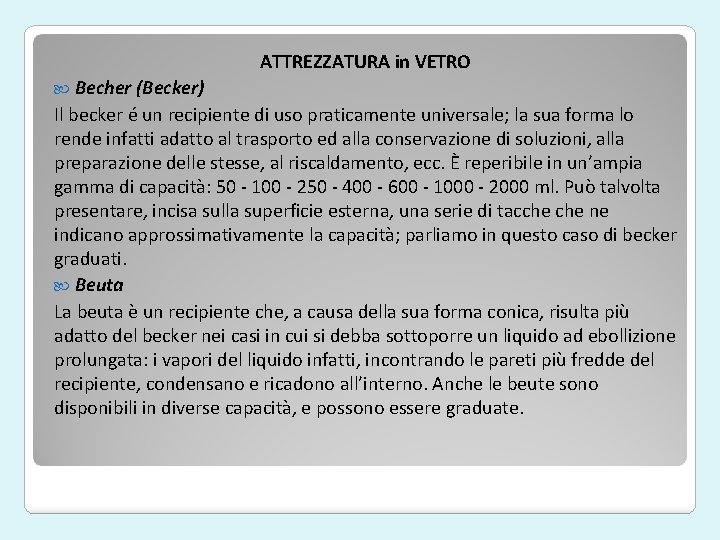 ATTREZZATURA in VETRO

Becher (Becker)

Il becker é un recipiente di uso praticamente universale; la sua forma lo rende infatti adatto al trasporto ed alla conservazione di soluzioni, alla preparazione delle stesse, al riscaldamento, ecc. È reperibile in un'ampia gamma di capacità: 50 - 100 - 250 - 400 - 600 - 1000 - 2000 ml. Può talvolta presentare, incisa sulla superficie esterna, una serie di tacche che ne indicano approssimativamente la capacità; parliamo in questo caso di becker graduati.

Beuta

La beuta è un recipiente che, a causa della sua forma conica, risulta più adatto del becker nei casi in cui si debba sottoporre un liquido ad ebollizione prolungata: i vapori del liquido infatti, incontrando le pareti più fredde del recipiente, condensano e ricadono all'interno. Anche le beute sono disponibili in diverse capacità, e possono essere graduate.